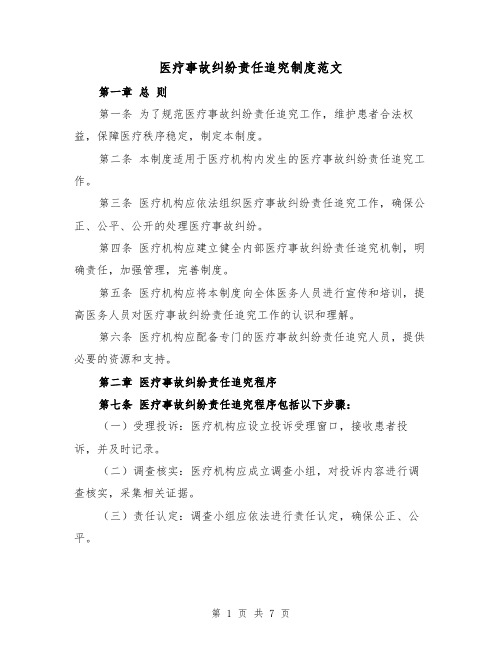 医疗事故纠纷责任追究制度范文

第一章 总 则

第一条 为了规范医疗事故纠纷责任追究工作，维护患者合法权益，保障医疗秩序稳定，制定本制度。

第二条 本制度适用于医疗机构内发生的医疗事故纠纷责任追究工作。

第三条 医疗机构应依法组织医疗事故纠纷责任追究工作，确保公正、公平、公开的处理医疗事故纠纷。

第四条 医疗机构应建立健全内部医疗事故纠纷责任追究机制，明确责任，加强管理，完善制度。

第五条 医疗机构应将本制度向全体医务人员进行宣传和培训，提高医务人员对医疗事故纠纷责任追究工作的认识和理解。

第六条 医疗机构应配备专门的医疗事故纠纷责任追究人员，提供必要的资源和支持。

第二章 医疗事故纠纷责任追究程序

第七条 医疗事故纠纷责任追究程序包括以下步骤：

（一）受理投诉：医疗机构应设立投诉受理窗口，接收患者投诉，并及时记录。

（二）调查核实：医疗机构应成立调查小组，对投诉内容进行调查核实，采集相关证据。

（三）责任认定：调查小组应依法进行责任认定，确保公正、公平。

第 1 页 共 7 页